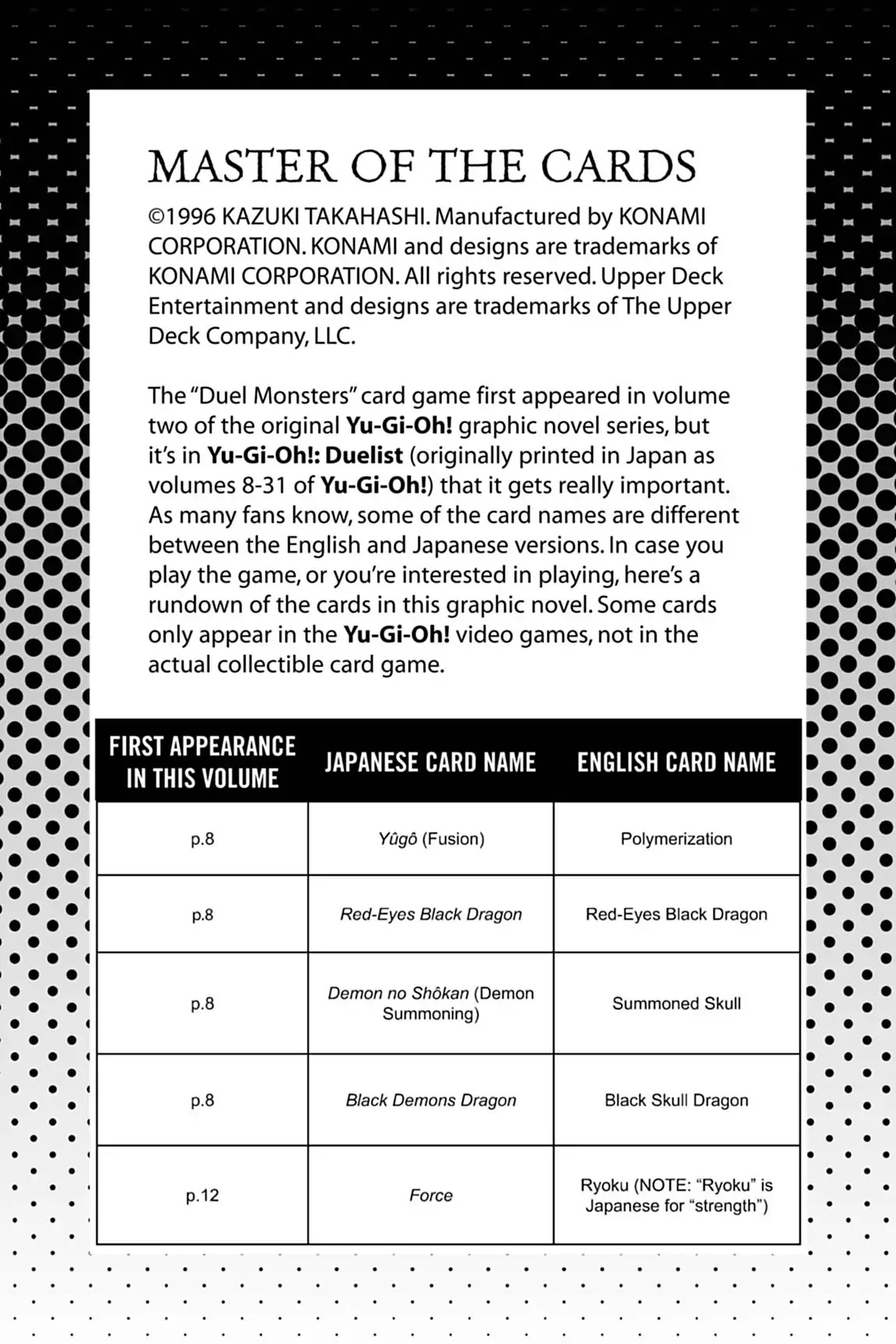 MASTER OF THE CARDS

©1996 KAZUKI TAKAHASHI. Manufactured by KONAMI CORPORATION. KONAMI and designs are trademarks of KONAMI CORPORATION. All rights reserved. Upper Deck Entertainment and designs are trademarks of The Upper Deck Company, LLC.

The "Duel Monsters" card game first appeared in volume two of the original Yu-Gi-Oh! graphic novel series, but it's in Yu-Gi-Oh!: Duelist (originally printed in Japan as volumes 8-31 of Yu-Gi-Oh!) that it gets really important. As many fans know, some of the card names are different between the English and Japanese versions. In case you play the game, or you're interested in playing, here's a rundown of the cards in this graphic novel. Some cards only appear in the Yu-Gi-Oh! video games, not in the actual collectible card game.

| FIRST APPEARANCE IN THIS VOLUME | JAPANESE CARD NAME | ENGLISH CARD NAME |
|---|---|---|
| p.8 | Yûgô (Fusion) | Polymerization |
| p.8 | Red-Eyes Black Dragon | Red-Eyes Black Dragon |
| p.8 | Demon no Shôkan (Demon Summoning) | Summoned Skull |
| p.8 | Black Demons Dragon | Black Skull Dragon |
| p.12 | Force | Ryoku (NOTE: "Ryoku" is Japanese for "strength") |